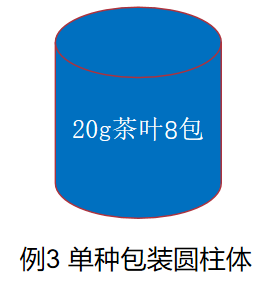 20g茶叶8包

例3 单种包装圆柱体